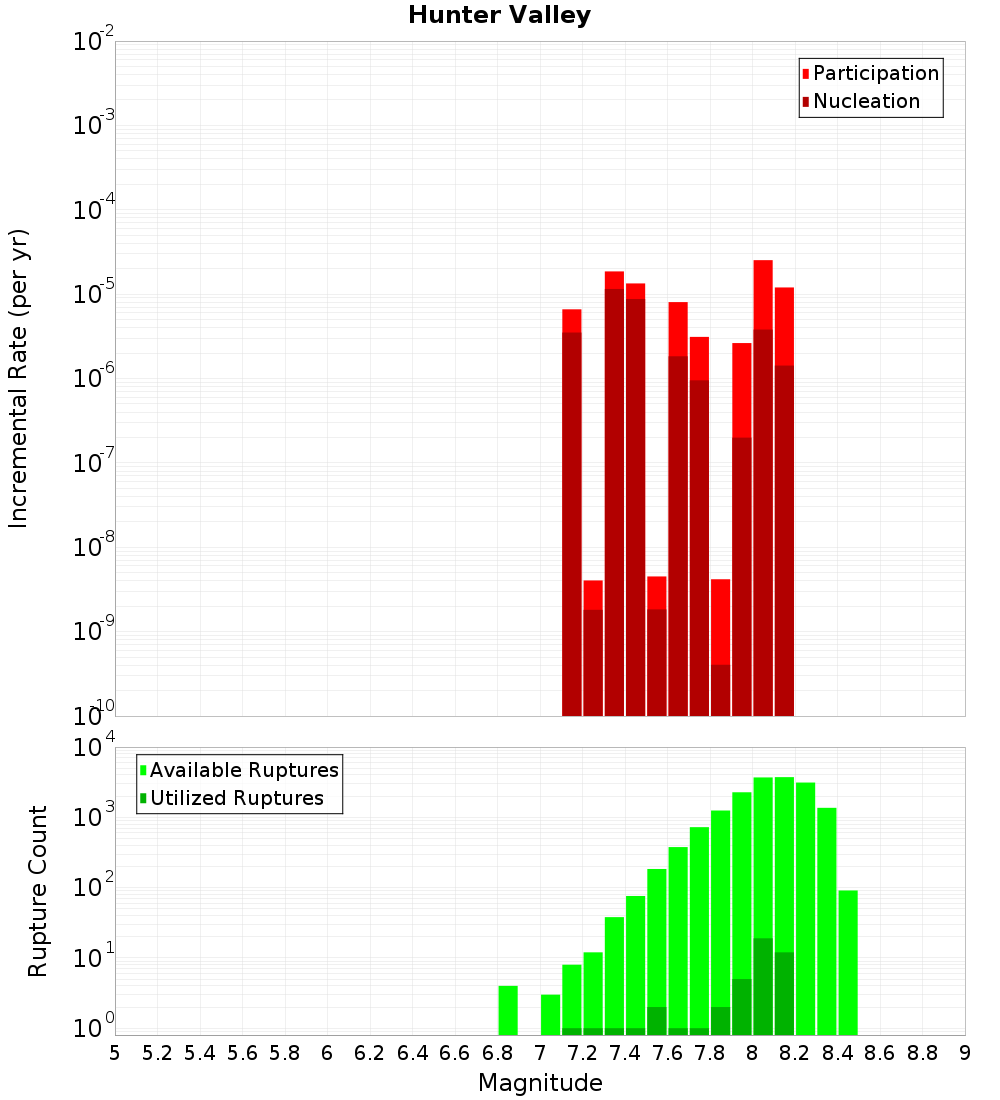 Hunter Valley

Participation
Nucleation

Incremental Rate (per yr)

$10^{-2}$
$10^{-3}$
$10^{-4}$
$10^{-5}$
$10^{-6}$
$10^{-7}$
$10^{-8}$
$10^{-9}$
$10^{-10}$

Available Ruptures
Utilized Ruptures

Rupture Count

$10^{4}$
$10^{3}$
$10^{2}$
$10^{1}$
$10^{0}$

5 5.2 5.4 5.6 5.8 6 6.2 6.4 6.6 6.8 7 7.2 7.4 7.6 7.8 8 8.2 8.4 8.6 8.8 9

Magnitude